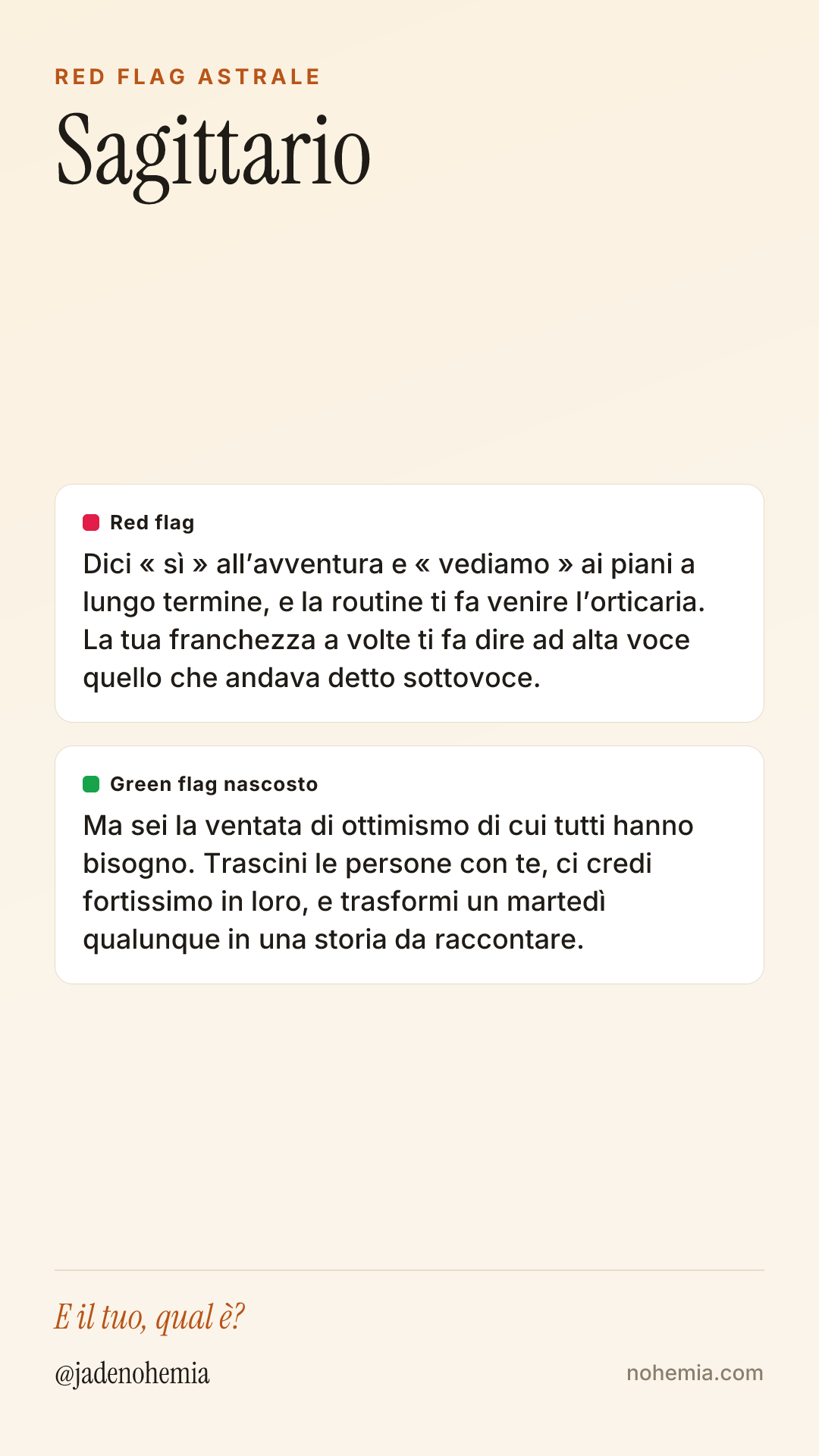 RED FLAG ASTRALE

Sagittario

Red flag

Dici « sì » all'avventura e « vediamo » ai piani a lungo termine, e la routine ti fa venire l'orticaria. La tua franchezza a volte ti fa dire ad alta voce quello che andava detto sottovoce.

Green flag nascosto

Ma sei la ventata di ottimismo di cui tutti hanno bisogno. Trascini le persone con te, ci credi fortissimo in loro, e trasformi un martedì qualunque in una storia da raccontare.

E il tuo, qual è?

@jadenohemia

nohemia.com